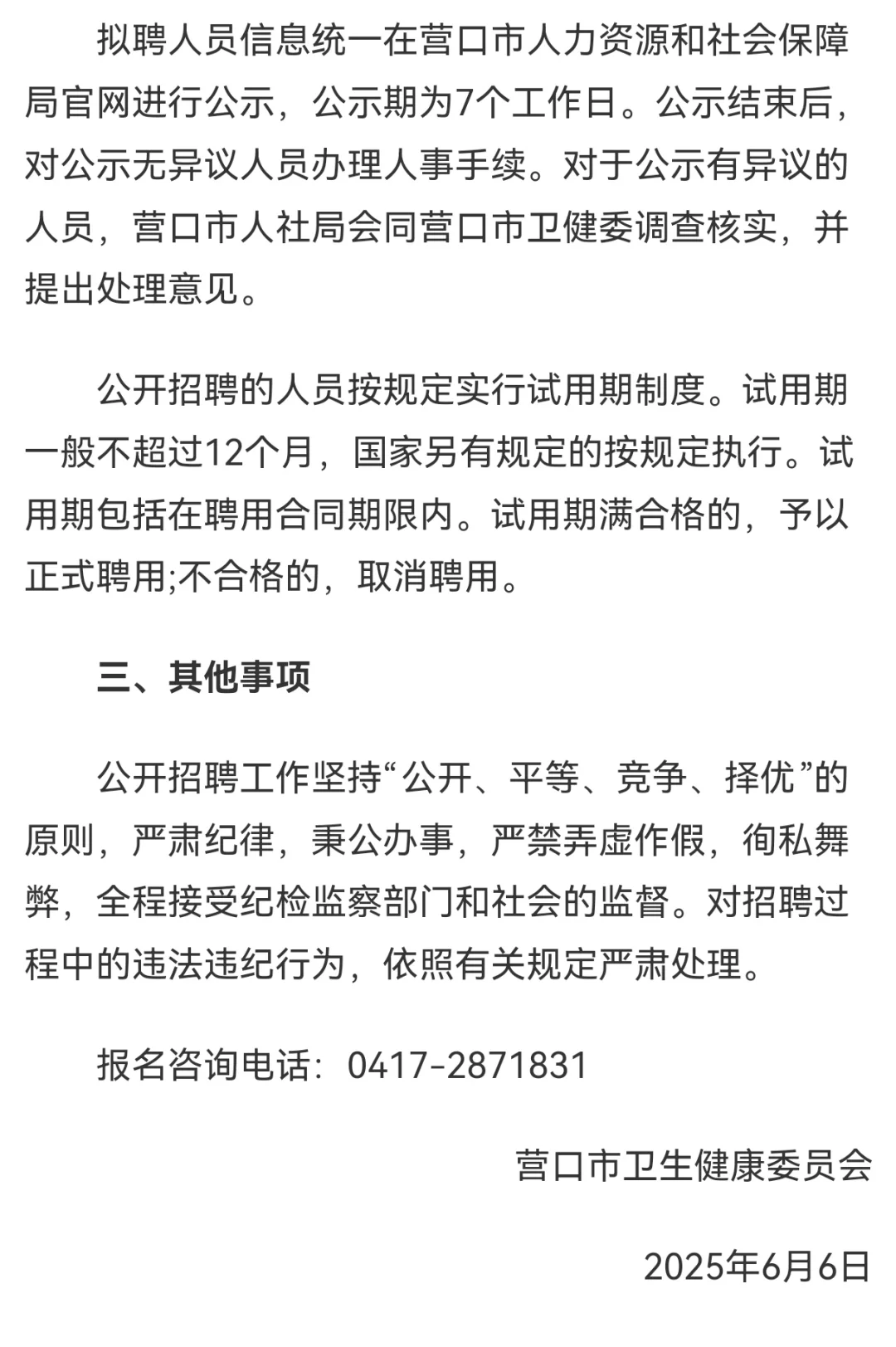 拟聘人员信息统一在营口市人力资源和社会保障局官网进行公示，公示期为7个工作日。公示结束后，对公示无异议人员办理人事手续。对于公示有异议的人员，营口市人社局会同营口市卫健委调查核实，并提出处理意见。

公开招聘的人员按规定实行试用期制度。试用期一般不超过12个月，国家另有规定的按规定执行。试用期包括在聘用合同期限内。试用期满合格的，予以正式聘用;不合格的，取消聘用。

三、其他事项

公开招聘工作坚持“公开、平等、竞争、择优”的原则，严肃纪律，秉公办事，严禁弄虚作假，徇私舞弊，全程接受纪检监察部门和社会的监督。对招聘过程中的违法违纪行为，依照有关规定严肃处理。

报名咨询电话：0417-2871831

营口市卫生健康委员会

2025年6月6日